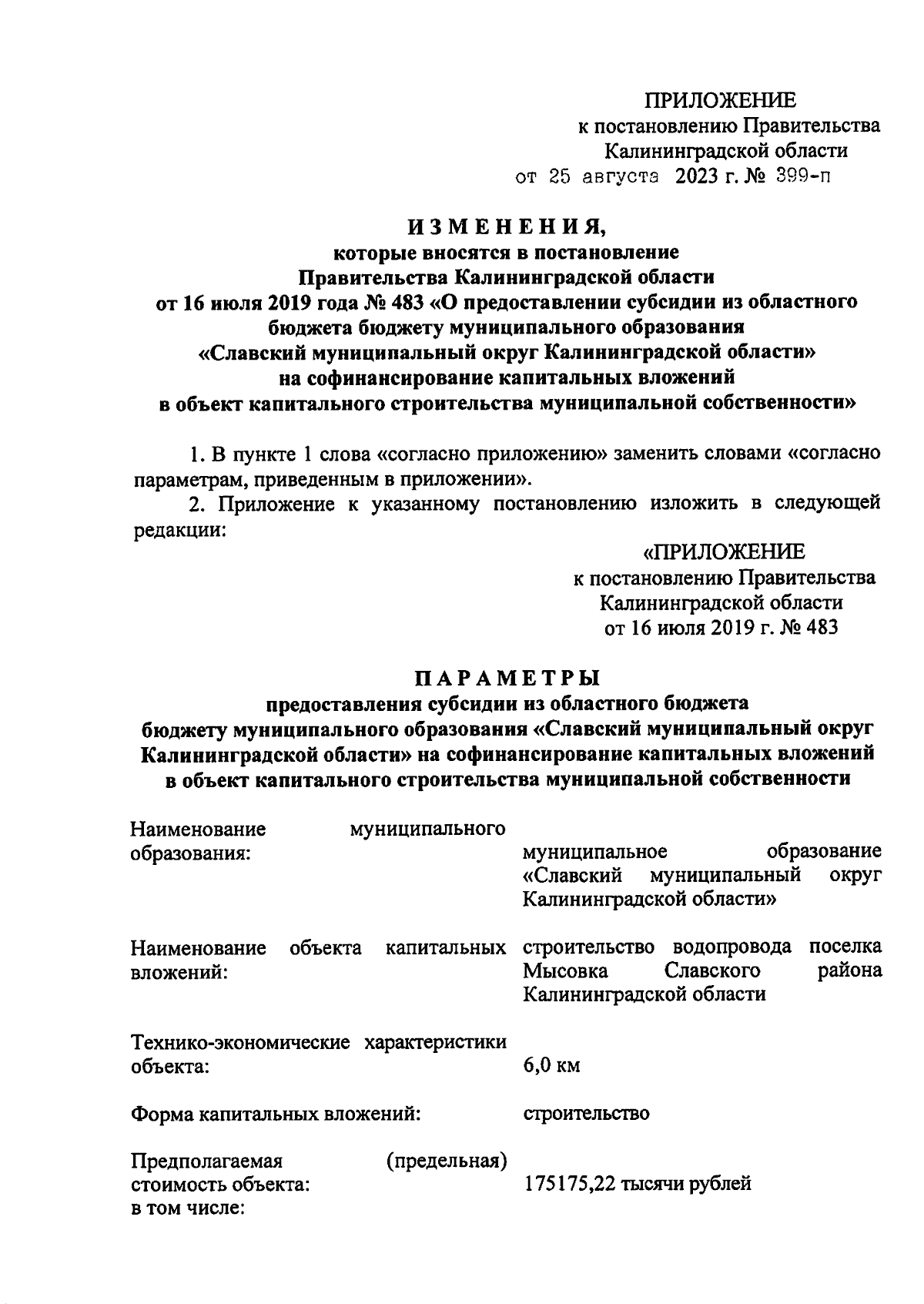 ПРИЛОЖЕНИЕ
к постановлению Правительства
Калининградской области
от 25 августа 2023 г. № 399-п

ИЗМЕНЕНИЯ,
которые вносятся в постановление
Правительства Калининградской области
от 16 июля 2019 года № 483 «О предоставлении субсидии из областного бюджета бюджету муниципального образования «Славский муниципальный округ Калининградской области» на софинансирование капитальных вложений в объект капитального строительства муниципальной собственности»

1. В пункте 1 слова «согласно приложению» заменить словами «согласно параметрам, приведенным в приложении».

2. Приложение к указанному постановлению изложить в следующей редакции:

«ПРИЛОЖЕНИЕ
к постановлению Правительства
Калининградской области
от 16 июля 2019 г. № 483

ПАРАМЕТРЫ
предоставления субсидии из областного бюджета бюджету муниципального образования «Славский муниципальный округ Калининградской области» на софинансирование капитальных вложений в объект капитального строительства муниципальной собственности

| | |
|---|---|
| Наименование муниципального образования: | муниципальное образование «Славский муниципальный округ Калининградской области» |
| Наименование объекта капитальных вложений: | строительство водопровода поселка Мысовка Славского района Калининградской области |
| Технико-экономические характеристики объекта: | 6,0 км |
| Форма капитальных вложений: | строительство |
| Предполагаемая (предельная) стоимость объекта: в том числе: | 175175,22 тысячи рублей |